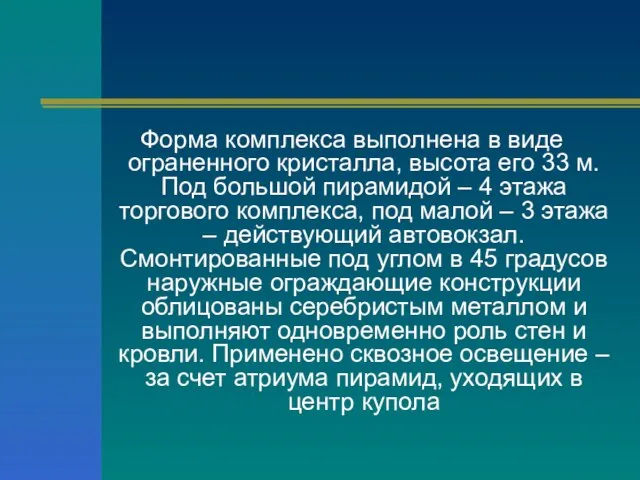 Форма комплекса выполнена в виде ограненного кристалла, высота его 33 м. Под большой пирамидой – 4 этажа торгового комплекса, под малой – 3 этажа – действующий автовокзал. Смонтированные под углом в 45 градусов наружные ограждающие конструкции облицованы серебристым металлом и выполняют одновременно роль стен и кровли. Применено сквозное освещение – за счет атриума пирамид, уходящих в центр купола